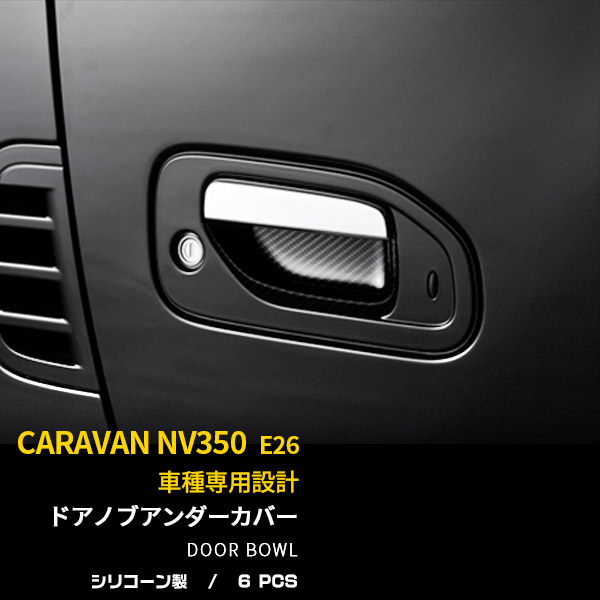 CARAVAN NV350 E26
車種専用設計
ドアノブアンダーカバー
DOOR BOWL
シリコーン製 / 6 PCS